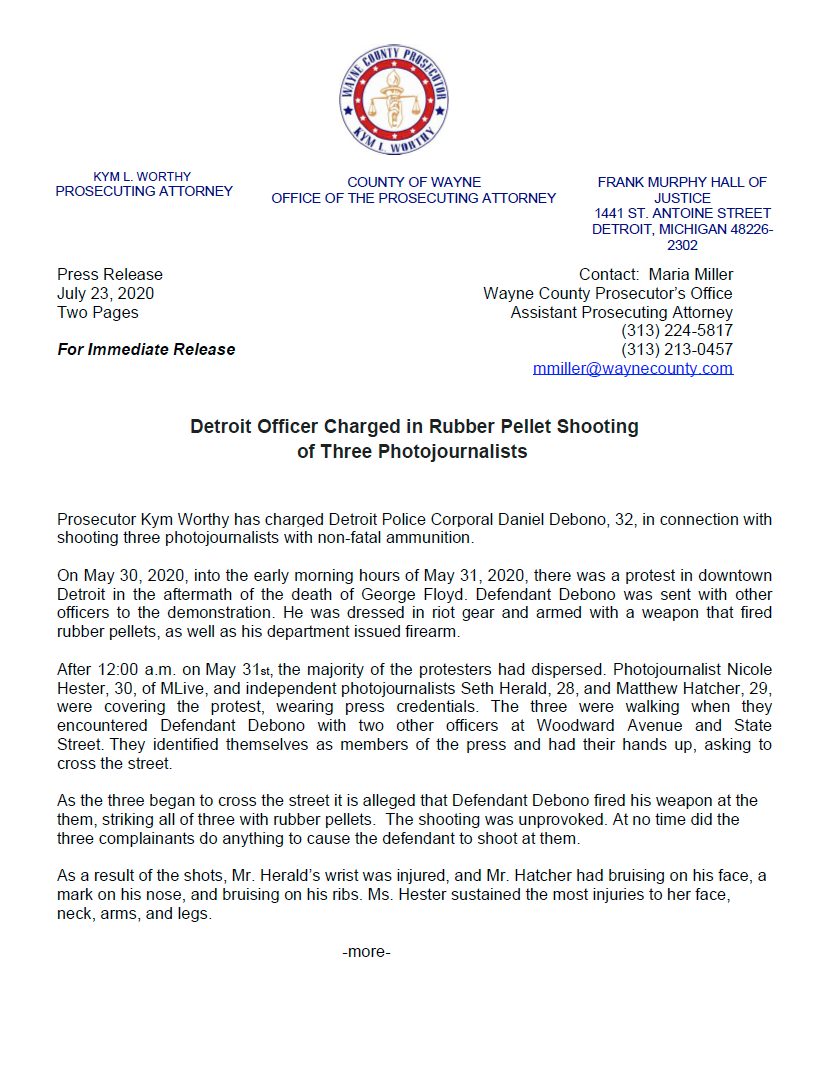 WAYNE COUNTY PROSECUTOR
KYM L. WORTHY

KYM L. WORTHY
PROSECUTING ATTORNEY

COUNTY OF WAYNE
OFFICE OF THE PROSECUTING ATTORNEY

FRANK MURPHY HALL OF JUSTICE
1441 ST. ANTOINE STREET
DETROIT, MICHIGAN 48226-2302

Press Release
July 23, 2020
Two Pages

For Immediate Release

Contact: Maria Miller
Wayne County Prosecutor's Office
Assistant Prosecuting Attorney
(313) 224-5817
(313) 213-0457
mmiller@waynecounty.com

Detroit Officer Charged in Rubber Pellet Shooting of Three Photojournalists

Prosecutor Kym Worthy has charged Detroit Police Corporal Daniel Debono, 32, in connection with shooting three photojournalists with non-fatal ammunition.

On May 30, 2020, into the early morning hours of May 31, 2020, there was a protest in downtown Detroit in the aftermath of the death of George Floyd. Defendant Debono was sent with other officers to the demonstration. He was dressed in riot gear and armed with a weapon that fired rubber pellets, as well as his department issued firearm.

After 12:00 a.m. on May 31st, the majority of the protesters had dispersed. Photojournalist Nicole Hester, 30, of MLive, and independent photojournalists Seth Herald, 28, and Matthew Hatcher, 29, were covering the protest, wearing press credentials. The three were walking when they encountered Defendant Debono with two other officers at Woodward Avenue and State Street. They identified themselves as members of the press and had their hands up, asking to cross the street.

As the three began to cross the street it is alleged that Defendant Debono fired his weapon at the them, striking all of three with rubber pellets. The shooting was unprovoked. At no time did the three complainants do anything to cause the defendant to shoot at them.

As a result of the shots, Mr. Herald's wrist was injured, and Mr. Hatcher had bruising on his face, a mark on his nose, and bruising on his ribs. Ms. Hester sustained the most injuries to her face, neck, arms, and legs.

-more-